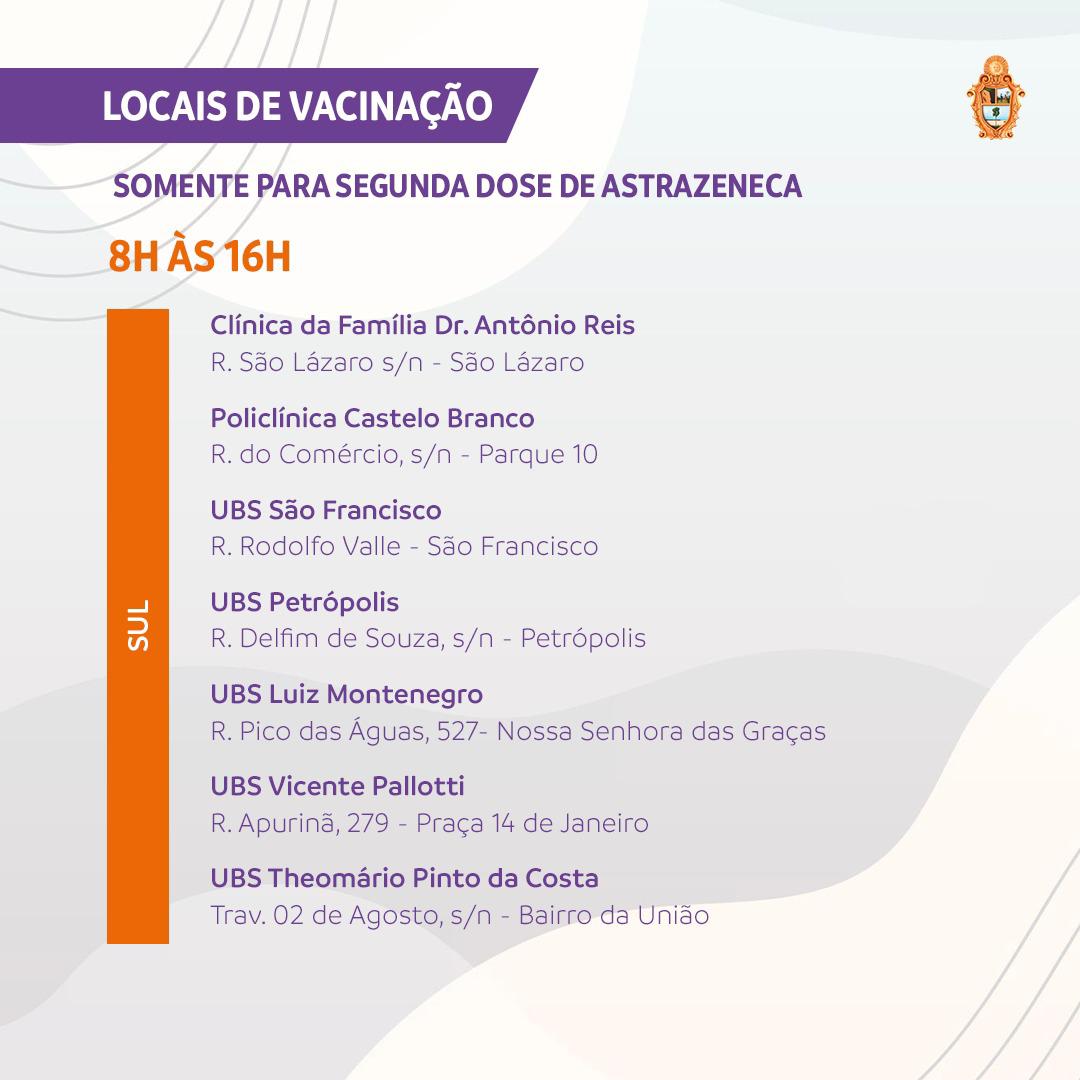 LOCAIS DE VACINAÇÃO

SOMENTE PARA SEGUNDA DOSE DE ASTRAZENECA

8H ÀS 16H

SUL

Clínica da Família Dr. Antônio Reis
R. São Lázaro s/n - São Lázaro

Policlínica Castelo Branco
R. do Comércio, s/n - Parque 10

UBS São Francisco
R. Rodolfo Valle - São Francisco

UBS Petrópolis
R. Delfim de Souza, s/n - Petrópolis

UBS Luiz Montenegro
R. Pico das Águas, 527- Nossa Senhora das Graças

UBS Vicente Pallotti
R. Apurinã, 279 - Praça 14 de Janeiro

UBS Theomário Pinto da Costa
Trav. 02 de Agosto, s/n - Bairro da União